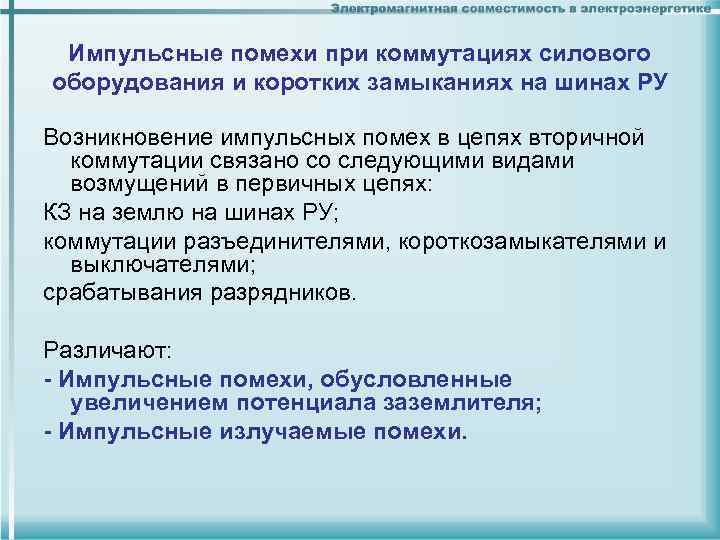 Электромагнитная совместимость в электроэнергетике

Импульсные помехи при коммутациях силового оборудования и коротких замыканиях на шинах РУ

Возникновение импульсных помех в цепях вторичной коммутации связано со следующими видами возмущений в первичных цепях:

КЗ на землю на шинах РУ;

коммутации разъединителями, короткозамыкателями и выключателями;

срабатывания разрядников.

Различают:

- Импульсные помехи, обусловленные увеличением потенциала заземлителя;

- Импульсные излучаемые помехи.